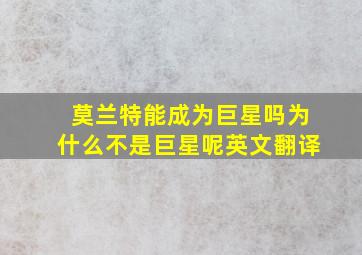 莫兰特能成为巨星吗为什么不是巨星呢英文翻译